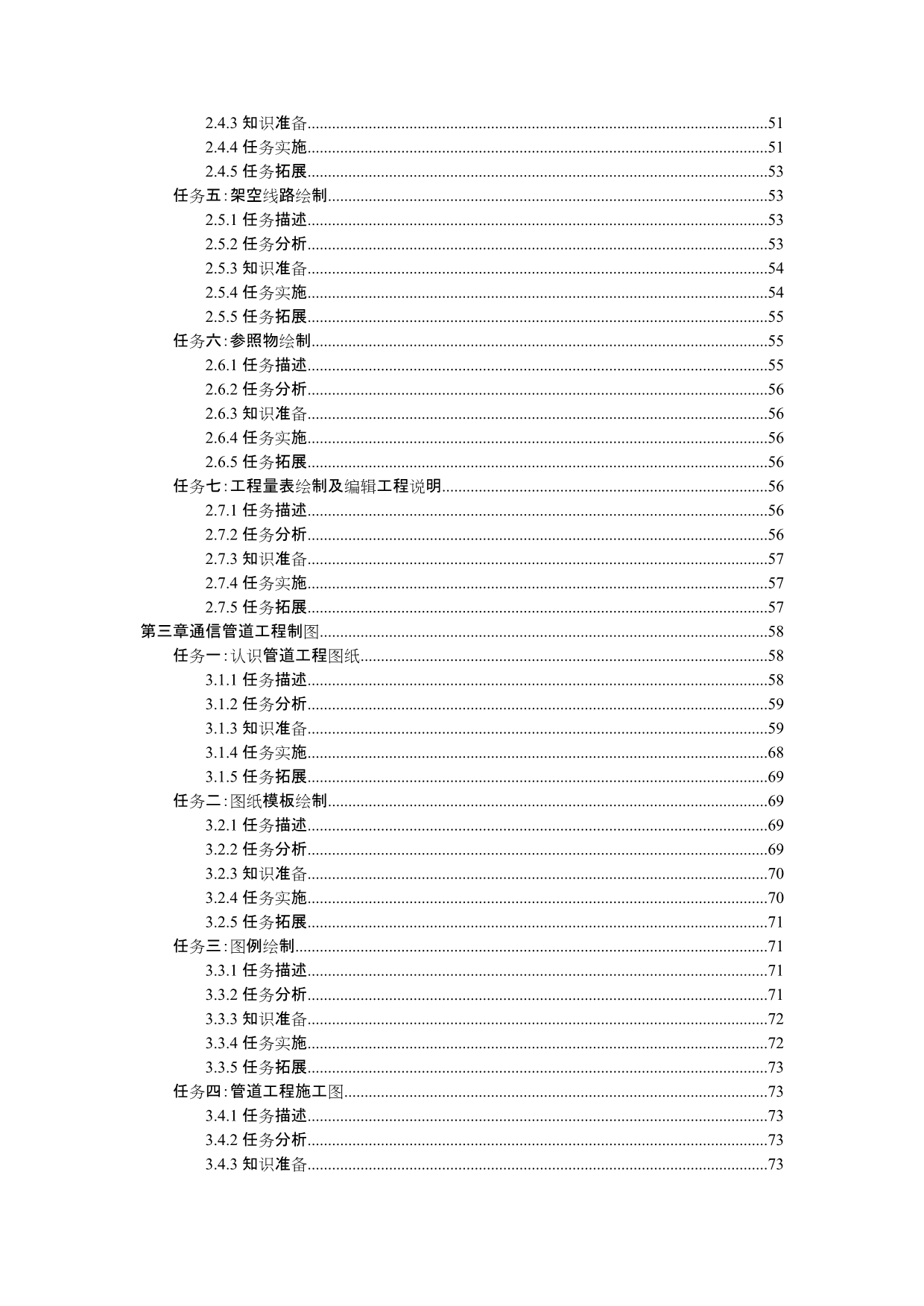 2.4.3 知识准备......51
2.4.4 任务实施......51
2.4.5 任务拓展......53
任务五:架空线路绘制......53
2.5.1 任务描述......53
2.5.2 任务分析......53
2.5.3 知识准备......54
2.5.4 任务实施......54
2.5.5 任务拓展......55
任务六:参照物绘制......55
2.6.1 任务描述......55
2.6.2 任务分析......56
2.6.3 知识准备......56
2.6.4 任务实施......56
2.6.5 任务拓展......56
任务七:工程量表绘制及编辑工程说明......56
2.7.1 任务描述......56
2.7.2 任务分析......56
2.7.3 知识准备......57
2.7.4 任务实施......57
2.7.5 任务拓展......57
第三章通信管道工程制图......58
任务一:认识管道工程图纸......58
3.1.1 任务描述......58
3.1.2 任务分析......59
3.1.3 知识准备......59
3.1.4 任务实施......68
3.1.5 任务拓展......69
任务二:图纸模板绘制......69
3.2.1 任务描述......69
3.2.2 任务分析......69
3.2.3 知识准备......70
3.2.4 任务实施......70
3.2.5 任务拓展......71
任务三:图例绘制......71
3.3.1 任务描述......71
3.3.2 任务分析......71
3.3.3 知识准备......72
3.3.4 任务实施......72
3.3.5 任务拓展......73
任务四:管道工程施工图......73
3.4.1 任务描述......73
3.4.2 任务分析......73
3.4.3 知识准备......73